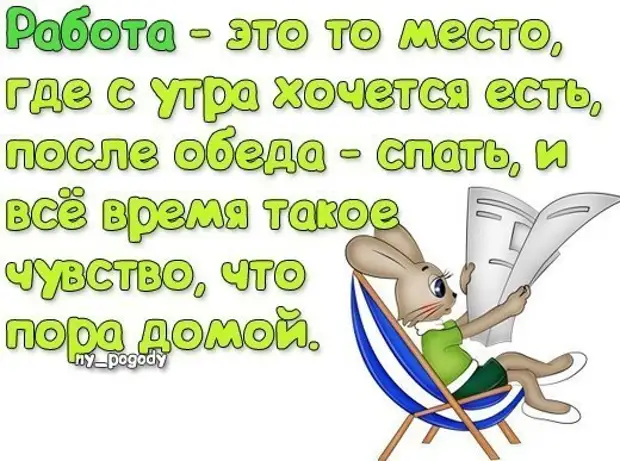 Работа - это то место, где с утра хочется есть, после обеда - спать, и всё время такое чувство, что пора домой.

ny_pogody